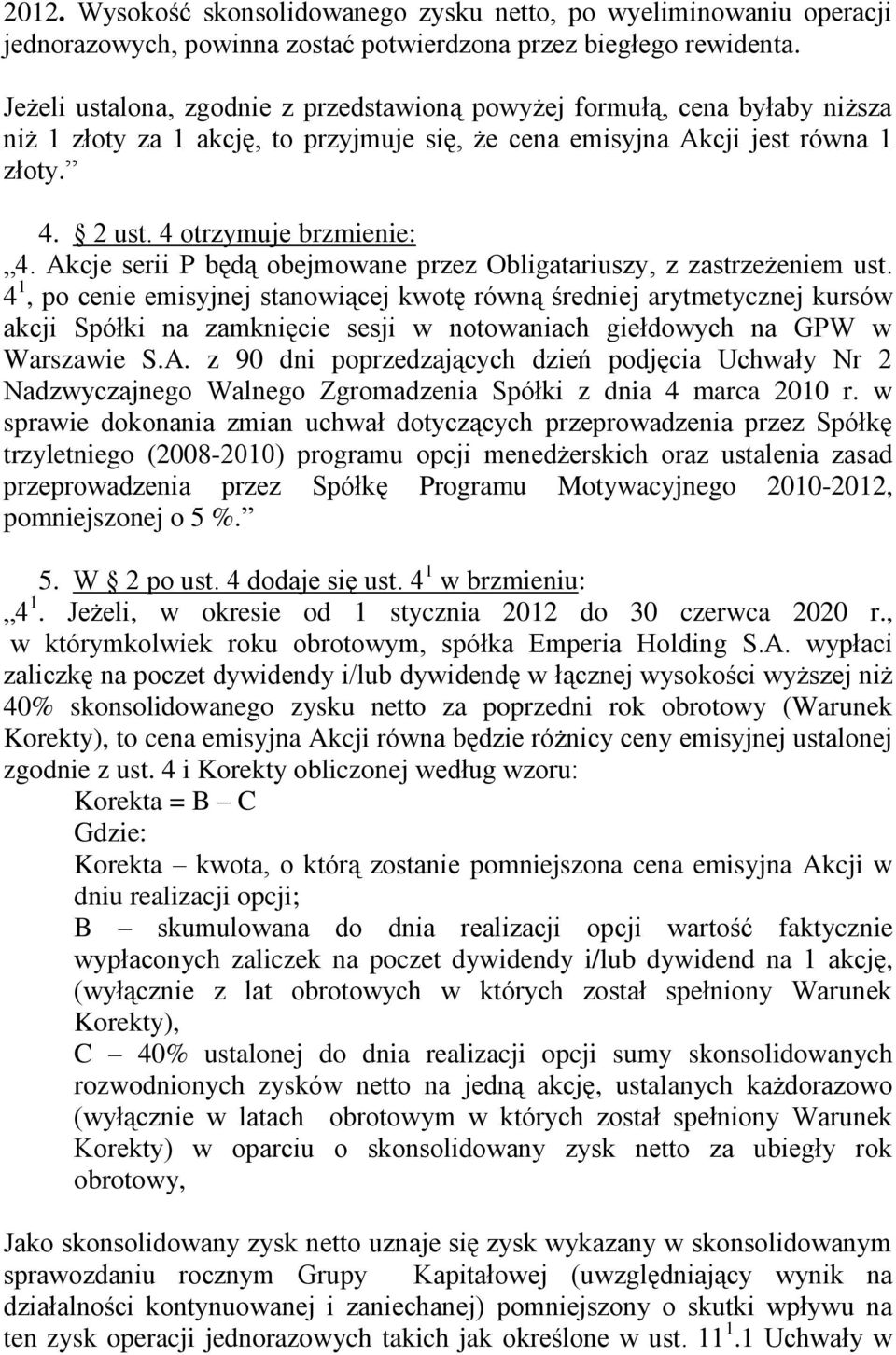 2012. Wysokość skonsolidowanego zysku netto, po wyeliminowaniu operacji jednorazowych, powinna zostać potwierdzona przez biegłego rewidenta.

Jeżeli ustalona, zgodnie z przedstawioną powyżej formułą, cena byłaby niższa niż 1 złoty za 1 akcję, to przyjmuje się, że cena emisyjna Akcji jest równa 1 złoty.”

4. § 2 ust. 4 otrzymuje brzmienie:
„4. Akcje serii P będą obejmowane przez Obligatariuszy, z zastrzeżeniem ust. $4^1$, po cenie emisyjnej stanowiącej kwotę równą średniej arytmetycznej kursów akcji Spółki na zamknięcie sesji w notowaniach giełdowych na GPW w Warszawie S.A. z 90 dni poprzedzających dzień podjęcia Uchwały Nr 2 Nadzwyczajnego Walnego Zgromadzenia Spółki z dnia 4 marca 2010 r. w sprawie dokonania zmian uchwał dotyczących przeprowadzenia przez Spółkę trzyletniego (2008-2010) programu opcji menedżerskich oraz ustalenia zasad przeprowadzenia przez Spółkę Programu Motywacyjnego 2010-2012, pomniejszonej o 5 %.”

5. W § 2 po ust. 4 dodaje się ust. $4^1$ w brzmieniu:
„$4^1$. Jeżeli, w okresie od 1 stycznia 2012 do 30 czerwca 2020 r., w którymkolwiek roku obrotowym, spółka Emperia Holding S.A. wypłaci zaliczkę na poczet dywidendy i/lub dywidendę w łącznej wysokości wyższej niż 40% skonsolidowanego zysku netto za poprzedni rok obrotowy (Warunek Korekty), to cena emisyjna Akcji równa będzie różnicy ceny emisyjnej ustalonej zgodnie z ust. 4 i Korekty obliczonej według wzoru:
Korekta = B – C
Gdzie:
Korekta – kwota, o którą zostanie pomniejszona cena emisyjna Akcji w dniu realizacji opcji;
B – skumulowana do dnia realizacji opcji wartość faktycznie wypłaconych zaliczek na poczet dywidendy i/lub dywidend na 1 akcję, (wyłącznie z lat obrotowych w których został spełniony Warunek Korekty),
C – 40% ustalonej do dnia realizacji opcji sumy skonsolidowanych rozwodnionych zysków netto na jedną akcję, ustalanych każdorazowo (wyłącznie w latach obrotowym w których został spełniony Warunek Korekty) w oparciu o skonsolidowany zysk netto za ubiegły rok obrotowy,

Jako skonsolidowany zysk netto uznaje się zysk wykazany w skonsolidowanym sprawozdaniu rocznym Grupy Kapitałowej (uwzględniający wynik na działalności kontynuowanej i zaniechanej) pomniejszony o skutki wpływu na ten zysk operacji jednorazowych takich jak określone w ust. $11^1$.1 Uchwały w